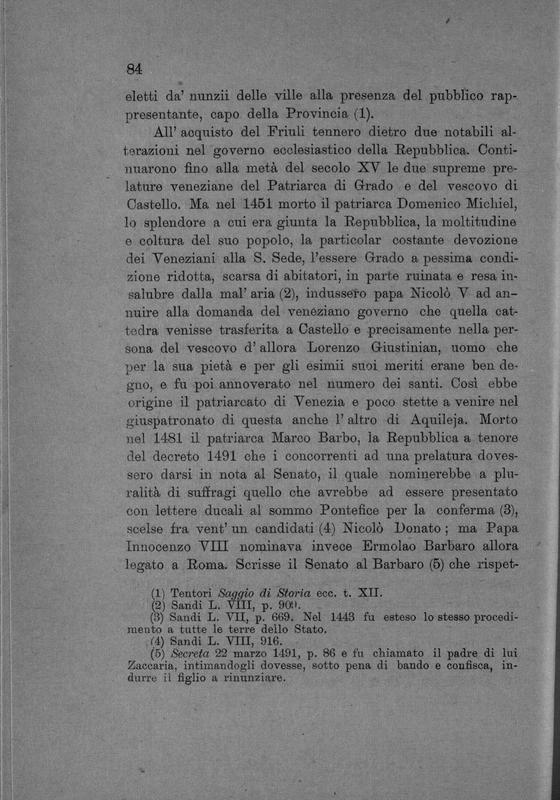 84

eletti da' nunzii delle ville alla presenza del pubblico rappresentante, capo della Provincia (1).

All' acquisto del Friuli tennero dietro due notabili alterazioni nel governo ecclesiastico della Repubblica. Continuarono fino alla metà del secolo XV le due supreme prelature veneziane del Patriarca di Grado e del vescovo di Castello. Ma nel 1451 morto il patriarca Domenico Michiel, lo splendore a cui era giunta la Repubblica, la moltitudine e coltura del suo popolo, la particolar costante devozione dei Veneziani alla S. Sede, l'essere Grado a pessima condizione ridotta, scarsa di abitatori, in parte ruinata e resa insalubre dalla mal' aria (2), indussero papa Nicolò V ad annuire alla domanda del veneziano governo che quella cattedra venisse trasferita a Castello e precisamente nella persona del vescovo d' allora Lorenzo Giustinian, uomo che per la sua pietà e per gli esimii suoi meriti erane ben degno, e fu poi annoverato nel numero dei santi. Così ebbe origine il patriarcato di Venezia e poco stette a venire nel giuspatronato di questa anche l' altro di Aquileja. Morto nel 1481 il patriarca Marco Barbo, la Repubblica a tenore del decreto 1491 che i concorrenti ad una prelatura dovessero darsi in nota al Senato, il quale nominerebbe a pluralità di suffragi quello che avrebbe ad essere presentato con lettere ducali al sommo Pontefice per la conferma (3), scelse fra vent' un candidati (4) Nicolò Donato; ma Papa Innocenzo VIII nominava invece Ermolao Barbaro allora legato a Roma. Scrisse il Senato al Barbaro (5) che rispet-

(1) Tentori Saggio di Storia ecc. t. XII.
(2) Sandi L. VIII, p. 900.
(3) Sandi L. VII, p. 669. Nel 1443 fu esteso lo stesso procedimento a tutte le terre dello Stato.
(4) Sandi L. VIII, 916.
(5) Secreta 22 marzo 1491, p. 86 e fu chiamato il padre di lui Zaccaria, intimandogli dovesse, sotto pena di bando e confisca, indurre il figlio a rinunziare.